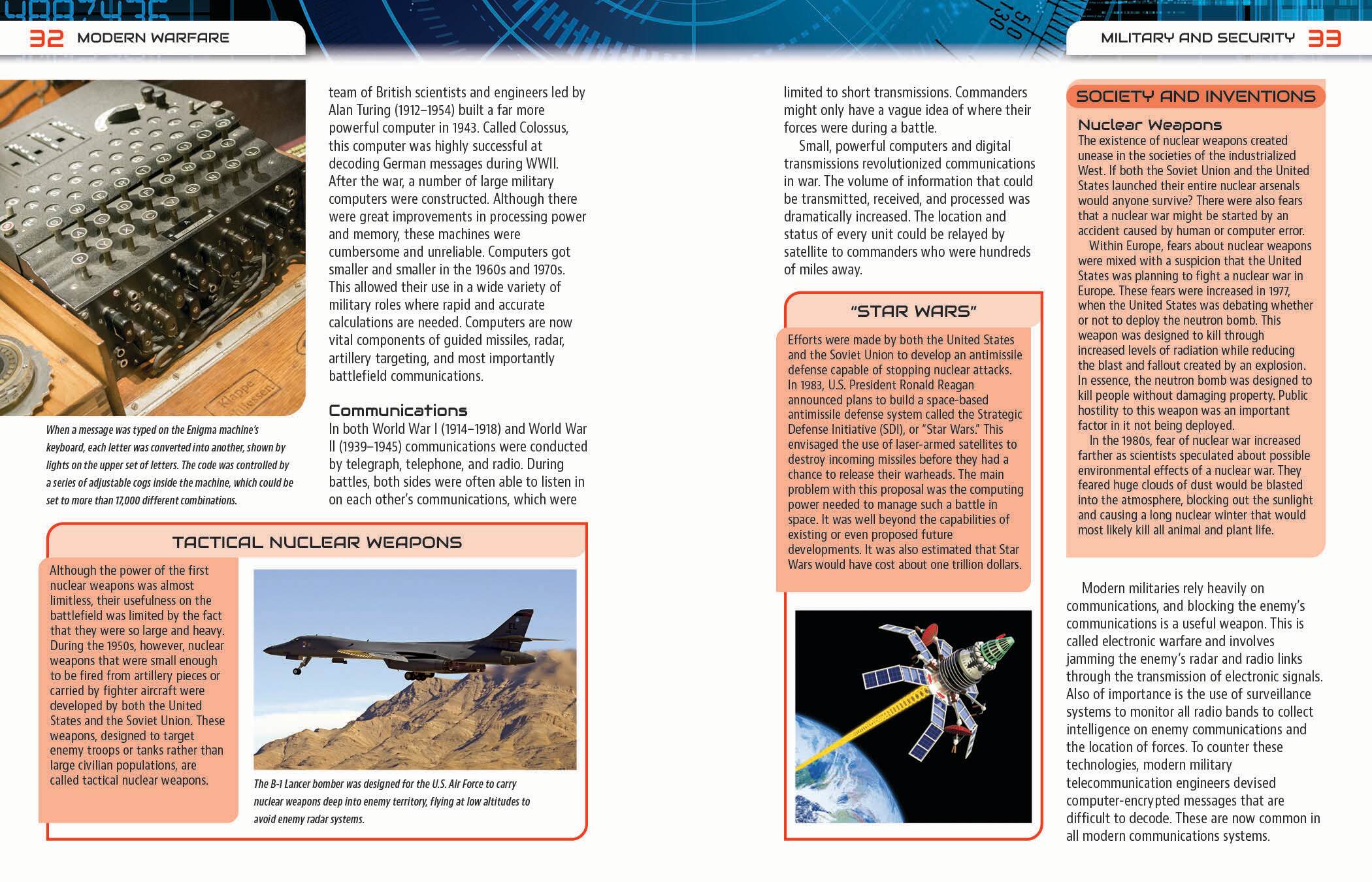 32 MODERN WARFARE

When a message was typed on the Enigma machine's keyboard, each letter was converted into another, shown by lights on the upper set of letters. The code was controlled by a series of adjustable cogs inside the machine, which could be set to more than 17,000 different combinations.

team of British scientists and engineers led by Alan Turing (1912–1954) built a far more powerful computer in 1943. Called Colossus, this computer was highly successful at decoding German messages during WWII. After the war, a number of large military computers were constructed. Although there were great improvements in processing power and memory, these machines were cumbersome and unreliable. Computers got smaller and smaller in the 1960s and 1970s. This allowed their use in a wide variety of military roles where rapid and accurate calculations are needed. Computers are now vital components of guided missiles, radar, artillery targeting, and most importantly battlefield communications.

Communications
In both World War I (1914–1918) and World War II (1939–1945) communications were conducted by telegraph, telephone, and radio. During battles, both sides were often able to listen in on each other's communications, which were

TACTICAL NUCLEAR WEAPONS

Although the power of the first nuclear weapons was almost limitless, their usefulness on the battlefield was limited by the fact that they were so large and heavy. During the 1950s, however, nuclear weapons that were small enough to be fired from artillery pieces or carried by fighter aircraft were developed by both the United States and the Soviet Union. These weapons, designed to target enemy troops or tanks rather than large civilian populations, are called tactical nuclear weapons.

The B-1 Lancer bomber was designed for the U.S. Air Force to carry nuclear weapons deep into enemy territory, flying at low altitudes to avoid enemy radar systems.

MILITARY AND SECURITY 33

limited to short transmissions. Commanders might only have a vague idea of where their forces were during a battle.

Small, powerful computers and digital transmissions revolutionized communications in war. The volume of information that could be transmitted, received, and processed was dramatically increased. The location and status of every unit could be relayed by satellite to commanders who were hundreds of miles away.

"STAR WARS"

Efforts were made by both the United States and the Soviet Union to develop an antimissile defense capable of stopping nuclear attacks. In 1983, U.S. President Ronald Reagan announced plans to build a space-based antimissile defense system called the Strategic Defense Initiative (SDI), or "Star Wars." This envisaged the use of laser-armed satellites to destroy incoming missiles before they had a chance to release their warheads. The main problem with this proposal was the computing power needed to manage such a battle in space. It was well beyond the capabilities of existing or even proposed future developments. It was also estimated that Star Wars would have cost about one trillion dollars.

SOCIETY AND INVENTIONS

Nuclear Weapons
The existence of nuclear weapons created unease in the societies of the industrialized West. If both the Soviet Union and the United States launched their entire nuclear arsenals would anyone survive? There were also fears that a nuclear war might be started by an accident caused by human or computer error.

Within Europe, fears about nuclear weapons were mixed with a suspicion that the United States was planning to fight a nuclear war in Europe. These fears were increased in 1977, when the United States was debating whether or not to deploy the neutron bomb. This weapon was designed to kill through increased levels of radiation while reducing the blast and fallout created by an explosion. In essence, the neutron bomb was designed to kill people without damaging property. Public hostility to this weapon was an important factor in it not being deployed.

In the 1980s, fear of nuclear war increased farther as scientists speculated about possible environmental effects of a nuclear war. They feared huge clouds of dust would be blasted into the atmosphere, blocking out the sunlight and causing a long nuclear winter that would most likely kill all animal and plant life.

Modern militaries rely heavily on communications, and blocking the enemy's communications is a useful weapon. This is called electronic warfare and involves jamming the enemy's radar and radio links through the transmission of electronic signals. Also of importance is the use of surveillance systems to monitor all radio bands to collect intelligence on enemy communications and the location of forces. To counter these technologies, modern military telecommunication engineers devised computer-encrypted messages that are difficult to decode. These are now common in all modern communications systems.